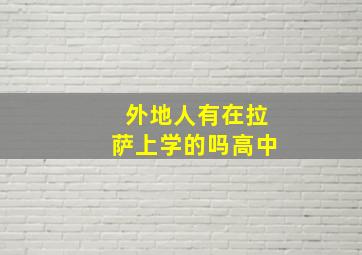 外地人有在拉萨上学的吗高中